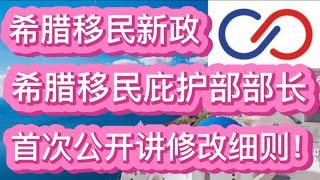 希腊移民新政

希腊移民庇护部部长

首次公开讲修改细则！